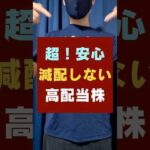 超！安心
減配しない
高配当株